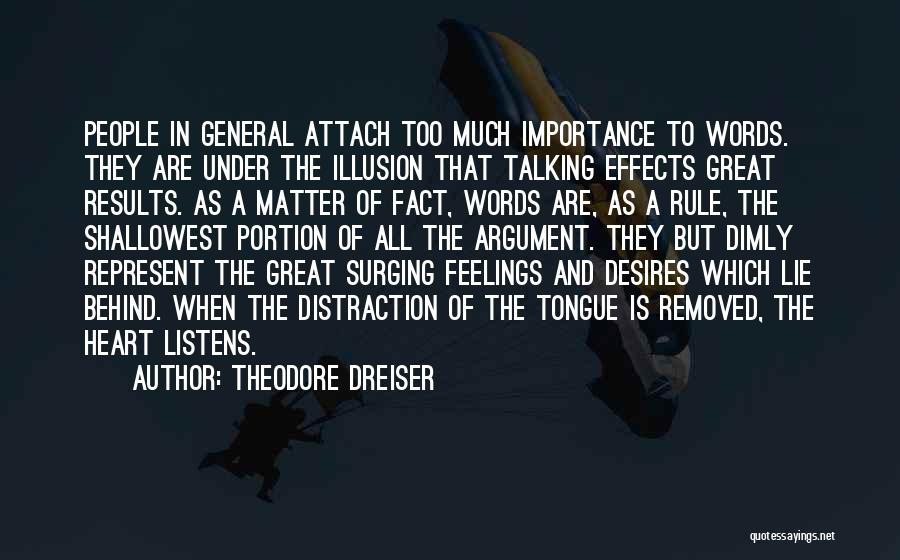 PEOPLE IN GENERAL ATTACH TOO MUCH IMPORTANCE TO WORDS. THEY ARE UNDER THE ILLUSION THAT TALKING EFFECTS GREAT RESULTS. AS A MATTER OF FACT, WORDS ARE, AS A RULE, THE SHALLOWEST PORTION OF ALL THE ARGUMENT. THEY BUT DIMLY REPRESENT THE GREAT SURGING FEELINGS AND DESIRES WHICH LIE BEHIND. WHEN THE DISTRACTION OF THE TONGUE IS REMOVED, THE HEART LISTENS.

AUTHOR: THEODORE DREISER

quotessayings.net